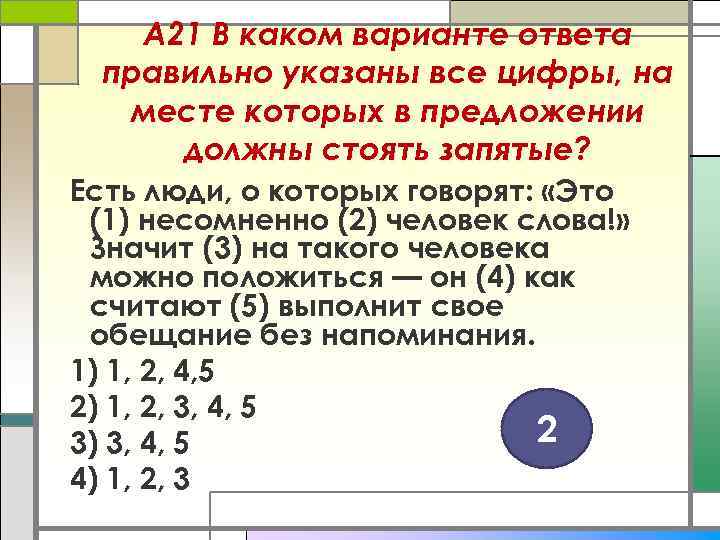 А21 В каком варианте ответа правильно указаны все цифры, на месте которых в предложении должны стоять запятые?

Есть люди, о которых говорят: «Это (1) несомненно (2) человек слова!» Значит (3) на такого человека можно положиться — он (4) как считают (5) выполнит свое обещание без напоминания.

1) 1, 2, 4,5
2) 1, 2, 3, 4, 5
3) 3, 4, 5
4) 1, 2, 3

2